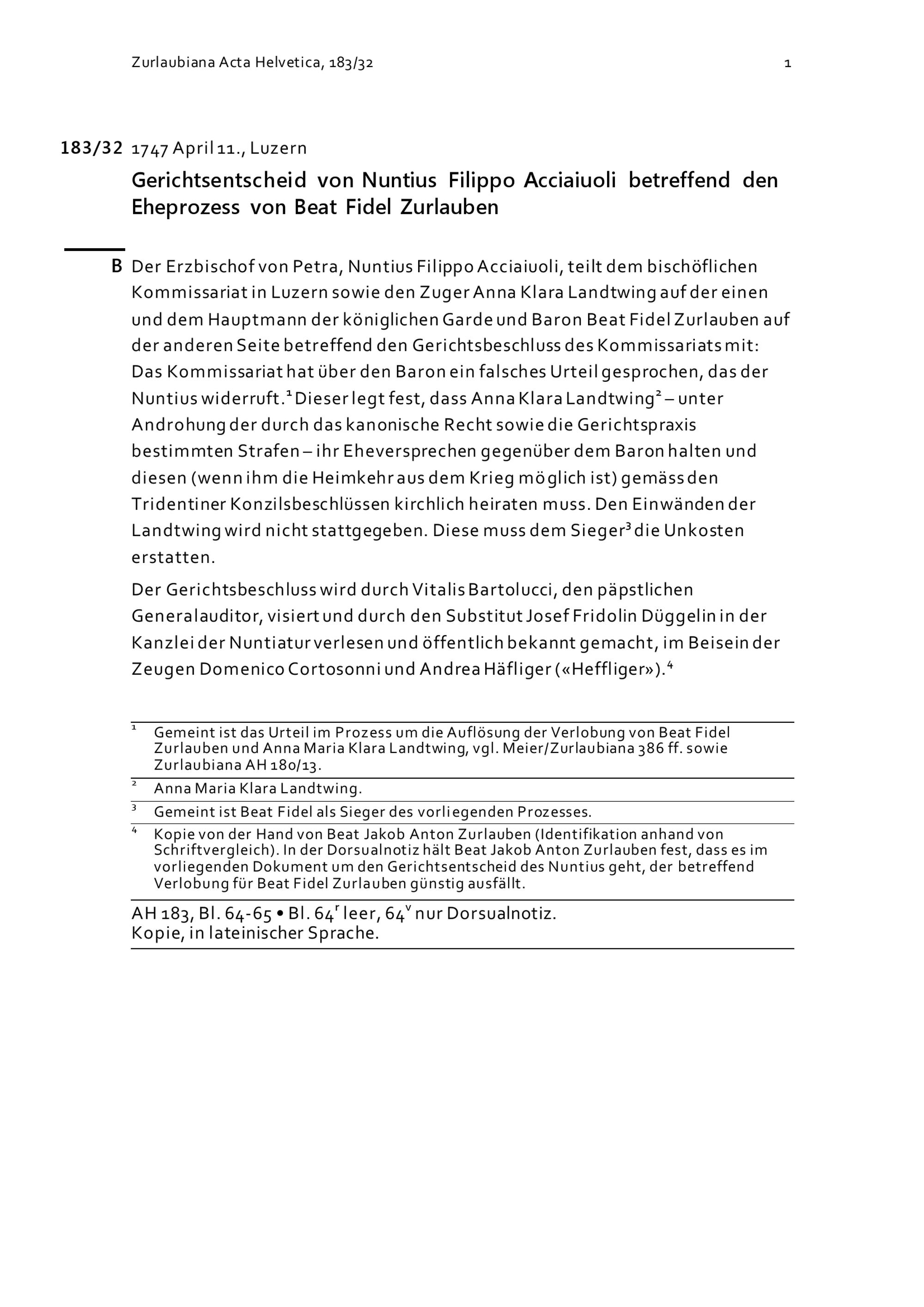 Zurlaubiana Acta Helvetica, 183/32 1

183/32 1747 April 11., Luzern

Gerichtsentscheid von Nuntius Filippo Acciaiuoli betreffend den Eheprozess von Beat Fidel Zurlauben

B Der Erzbischof von Petra, Nuntius Filippo Acciaiuoli, teilt dem bischöflichen Kommissariat in Luzern sowie den Zuger Anna Klara Landtwing auf der einen und dem Hauptmann der königlichen Garde und Baron Beat Fidel Zurlauben auf der anderen Seite betreffend den Gerichtsbeschluss des Kommissariats mit: Das Kommissariat hat über den Baron ein falsches Urteil gesprochen, das der Nuntius widerruft.$^1$ Dieser legt fest, dass Anna Klara Landtwing$^2$ – unter Androhung der durch das kanonische Recht sowie die Gerichtspraxis bestimmten Strafen – ihr Eheversprechen gegenüber dem Baron halten und diesen (wenn ihm die Heimkehr aus dem Krieg möglich ist) gemäss den Tridentiner Konzilsbeschlüssen kirchlich heiraten muss. Den Einwänden der Landtwing wird nicht stattgegeben. Diese muss dem Sieger$^3$ die Unkosten erstatten.

Der Gerichtsbeschluss wird durch Vitalis Bartolucci, den päpstlichen Generalauditor, visiert und durch den Substitut Josef Fridolin Düggelin in der Kanzlei der Nuntiatur verlesen und öffentlich bekannt gemacht, im Beisein der Zeugen Domenico Cortosonni und Andrea Häfliger («Heffliger»).$^4$

$^1$ Gemeint ist das Urteil im Prozess um die Auflösung der Verlobung von Beat Fidel Zurlauben und Anna Maria Klara Landtwing, vgl. Meier/Zurlaubiana 386 ff. sowie Zurlaubiana AH 180/13.

$^2$ Anna Maria Klara Landtwing.

$^3$ Gemeint ist Beat Fidel als Sieger des vorliegenden Prozesses.

$^4$ Kopie von der Hand von Beat Jakob Anton Zurlauben (Identifikation anhand von Schriftvergleich). In der Dorsualnotiz hält Beat Jakob Anton Zurlauben fest, dass es im vorliegenden Dokument um den Gerichtsentscheid des Nuntius geht, der betreffend Verlobung für Beat Fidel Zurlauben günstig ausfällt.

AH 183, Bl. 64-65 • Bl. 64$^r$ leer, 64$^v$ nur Dorsualnotiz.
Kopie, in lateinischer Sprache.